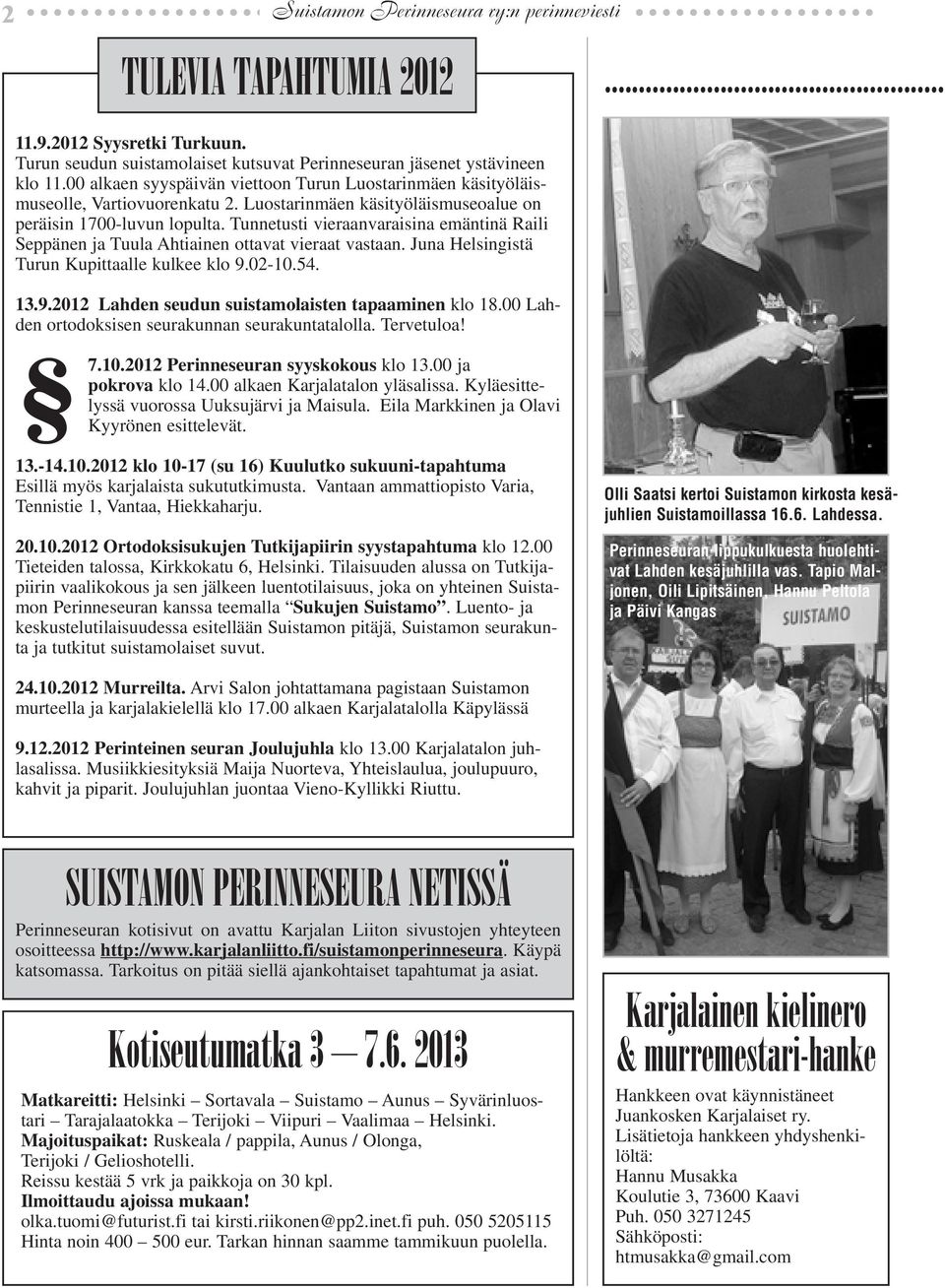 2 Suistamon Perinneseura ry:n perinneviesti

TULEVIA TAPAHTUMIA 2012

11.9.2012 Syysretki Turkuun.
Turun seudun suistamolaiset kutsuvat Perinneseuran jäsenet ystävineen klo 11.00 alkaen syyspäivän viettoon Turun Luostarinmäen käsityöläismuseolle, Vartiovuorenkatu 2. Luostarinmäen käsityöläismuseoalue on peräisin 1700-luvun lopulta. Tunnetusti vieraanvaraisina emäntinä Raili Seppänen ja Tuula Ahtiainen ottavat vieraat vastaan. Juna Helsingistä Turun Kupittaalle kulkee klo 9.02-10.54.

13.9.2012 Lahden seudun suistamolaisten tapaaminen klo 18.00 Lahden ortodoksisen seurakunnan seurakuntatalolla. Tervetuloa!

§ 7.10.2012 Perinneseuran syyskokous klo 13.00 ja pokrova klo 14.00 alkaen Karjalatalon yläsalissa. Kyläesittelyssä vuorossa Uuksujärvi ja Maisula. Eila Markkinen ja Olavi Kyyrönen esittelevät.

13.-14.10.2012 klo 10-17 (su 16) Kuulutko sukuuni-tapahtuma
Esillä myös karjalaista sukututkimusta. Vantaan ammattiopisto Varia, Tennistie 1, Vantaa, Hiekkaharju.

20.10.2012 Ortodoksisukujen Tutkijapiirin syystapahtuma klo 12.00 Tieteiden talossa, Kirkkokatu 6, Helsinki. Tilaisuuden alussa on Tutkijapiirin vaalikokous ja sen jälkeen luentotilaisuus, joka on yhteinen Suistamon Perinneseuran kanssa teemalla “Sukujen Suistamo”. Luento- ja keskustelutilaisuudessa esitellään Suistamon pitäjä, Suistamon seurakunta ja tutkitut suistamolaiset suvut.

24.10.2012 Murreilta. Arvi Salon johtattamana pagistaan Suistamon murteella ja karjalakielellä klo 17.00 alkaen Karjalatalolla Käpylässä

9.12.2012 Perinteinen seuran Joulujuhla klo 13.00 Karjalatalon juhlasalissa. Musiikkiesityksiä Maija Nuorteva, Yhteislaulua, joulupuuro, kahvit ja piparit. Joulujuhlan juontaa Vieno-Kyllikki Riuttu.

Olli Saatsi kertoi Suistamon kirkosta kesäjuhlien Suistamoillassa 16.6. Lahdessa.

Perinneseuran lippukulkuesta huolehtivat Lahden kesäjuhlilla vas. Tapio Maljonen, Oili Lipitsäinen, Hannu Peltola ja Päivi Kangas

SUISTAMO

SUISTAMON PERINNESEURA NETISSÄ

Perinneseuran kotisivut on avattu Karjalan Liiton sivustojen yhteyteen osoitteessa http://www.karjalanliitto.fi/suistamonperinneseura. Käypä katsomassa. Tarkoitus on pitää siellä ajankohtaiset tapahtumat ja asiat.

Kotiseutumatka 3 – 7.6. 2013

Matkareitti: Helsinki – Sortavala – Suistamo – Aunus – Syvärinluostari – Tarajalaatokka – Terijoki – Viipuri – Vaalimaa – Helsinki.
Majoituspaikat: Ruskeala / pappila, Aunus / Olonga, Terijoki / Gelioshotelli.
Reissu kestää 5 vrk ja paikkoja on 30 kpl.
Ilmoittaudu ajoissa mukaan!
olka.tuomi@futurist.fi tai kirsti.riikonen@pp2.inet.fi puh. 050 5205115
Hinta noin 400 – 500 eur. Tarkan hinnan saamme tammikuun puolella.

Karjalainen kielinero & murremestari-hanke

Hankkeen ovat käynnistäneet Juankosken Karjalaiset ry.
Lisätietoja hankkeen yhdyshenkilöltä:
Hannu Musakka
Koulutie 3, 73600 Kaavi
Puh. 050 3271245
Sähköposti:
htmusakka@gmail.com